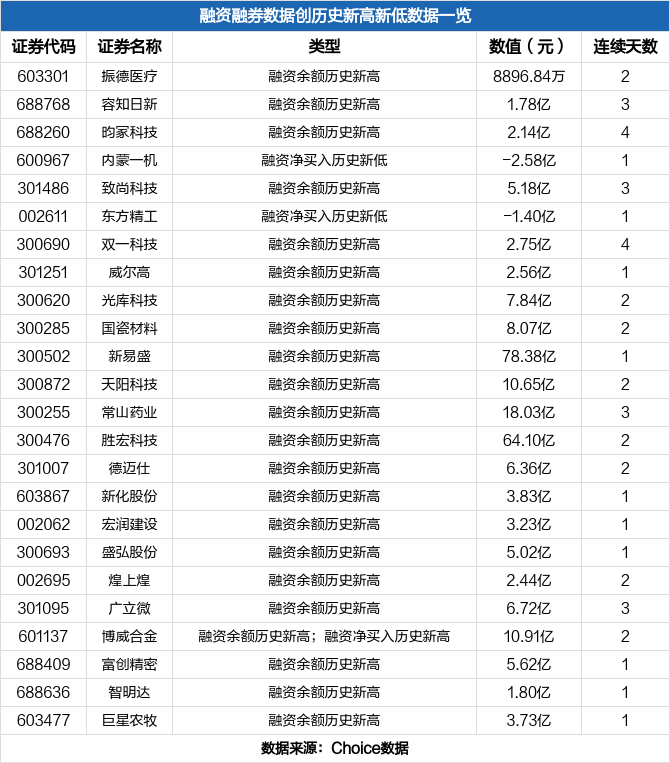 融资融券数据创历史新高新低数据一览

| 证券代码 | 证券名称 | 类型 | 数值（元） | 连续天数 |
|---|---|---|---|---|
| 603301 | 振德医疗 | 融资余额历史新高 | 8896.84万 | 2 |
| 688768 | 容知日新 | 融资余额历史新高 | 1.78亿 | 3 |
| 688260 | 昀冢科技 | 融资余额历史新高 | 2.14亿 | 4 |
| 600967 | 内蒙一机 | 融资净买入历史新低 | -2.58亿 | 1 |
| 301486 | 致尚科技 | 融资余额历史新高 | 5.18亿 | 3 |
| 002611 | 东方精工 | 融资净买入历史新低 | -1.40亿 | 1 |
| 300690 | 双一科技 | 融资余额历史新高 | 2.75亿 | 4 |
| 301251 | 威尔高 | 融资余额历史新高 | 2.56亿 | 1 |
| 300620 | 光库科技 | 融资余额历史新高 | 7.84亿 | 2 |
| 300285 | 国瓷材料 | 融资余额历史新高 | 8.07亿 | 2 |
| 300502 | 新易盛 | 融资余额历史新高 | 78.38亿 | 1 |
| 300872 | 天阳科技 | 融资余额历史新高 | 10.65亿 | 2 |
| 300255 | 常山药业 | 融资余额历史新高 | 18.03亿 | 3 |
| 300476 | 胜宏科技 | 融资余额历史新高 | 64.10亿 | 2 |
| 301007 | 德迈仕 | 融资余额历史新高 | 6.36亿 | 2 |
| 603867 | 新化股份 | 融资余额历史新高 | 3.83亿 | 1 |
| 002062 | 宏润建设 | 融资余额历史新高 | 3.23亿 | 1 |
| 300693 | 盛弘股份 | 融资余额历史新高 | 5.02亿 | 1 |
| 002695 | 煌上煌 | 融资余额历史新高 | 2.44亿 | 2 |
| 301095 | 广立微 | 融资余额历史新高 | 6.72亿 | 3 |
| 601137 | 博威合金 | 融资余额历史新高；融资净买入历史新高 | 10.91亿 | 2 |
| 688409 | 富创精密 | 融资余额历史新高 | 5.62亿 | 1 |
| 688636 | 智明达 | 融资余额历史新高 | 1.80亿 | 1 |
| 603477 | 巨星农牧 | 融资余额历史新高 | 3.73亿 | 1 |

数据来源：Choice数据